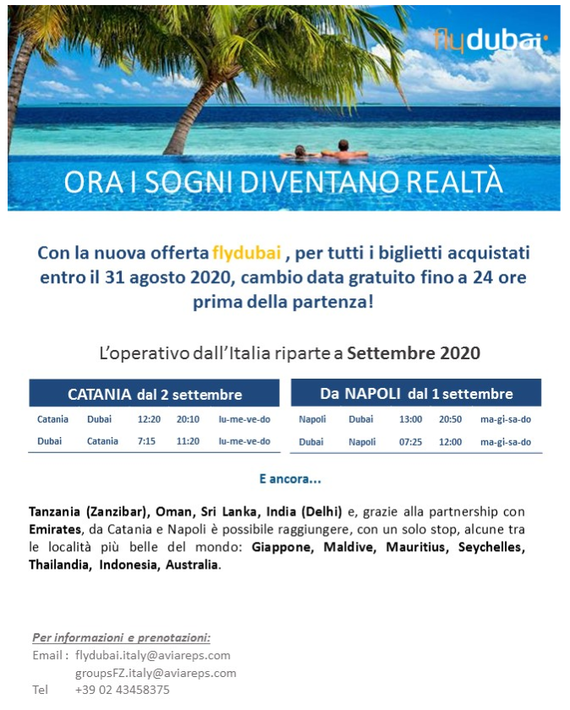 flydubai

ORA I SOGNI DIVENTANO REALTÀ

Con la nuova offerta flydubai , per tutti i biglietti acquistati entro il 31 agosto 2020, cambio data gratuito fino a 24 ore prima della partenza!

L'operativo dall'Italia riparte a Settembre 2020

| CATANIA dal 2 settembre | | | | |
|---|---|---|---|---|
| Catania | Dubai | 12:20 | 20:10 | lu-me-ve-do |
| Dubai | Catania | 7:15 | 11:20 | lu-me-ve-do |

| Da NAPOLI dal 1 settembre | | | | |
|---|---|---|---|---|
| Napoli | Dubai | 13:00 | 20:50 | ma-gi-sa-do |
| Dubai | Napoli | 07:25 | 12:00 | ma-gi-sa-do |

E ancora...

Tanzania (Zanzibar), Oman, Sri Lanka, India (Delhi) e, grazie alla partnership con Emirates, da Catania e Napoli è possibile raggiungere, con un solo stop, alcune tra le località più belle del mondo: Giappone, Maldive, Mauritius, Seychelles, Thailandia, Indonesia, Australia.

Per informazioni e prenotazioni:
Email : flydubai.italy@aviareps.com
groupsFZ.italy@aviareps.com
Tel +39 02 43458375